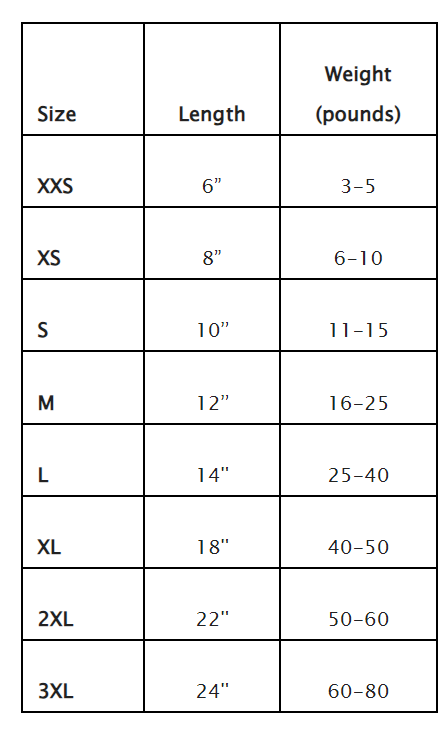 | Size | Length | Weight (pounds) |
|---|---|---|
| XXS | 6” | 3-5 |
| XS | 8” | 6-10 |
| S | 10” | 11-15 |
| M | 12” | 16-25 |
| L | 14" | 25-40 |
| XL | 18" | 40-50 |
| 2XL | 22" | 50-60 |
| 3XL | 24" | 60-80 |